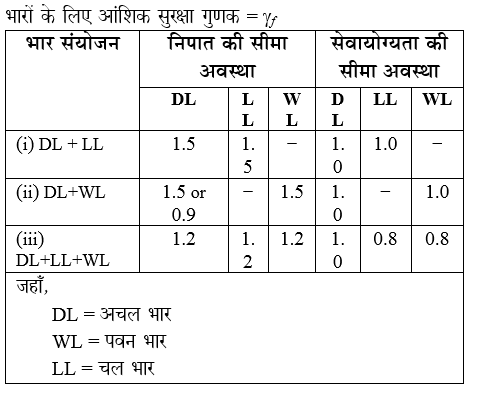 भारों के लिए आंशिक सुरक्षा गुणक = $\gamma_f$

| भार संयोजन | निपात की सीमा अवस्था | | | सेवायोग्यता की सीमा अवस्था | | |
|---|---|---|---|---|---|---|
| | DL | LL | WL | DL | LL | WL |
| (i) DL + LL | 1.5 | 1.5 | − | 1.0 | 1.0 | − |
| (ii) DL+WL | 1.5 or 0.9 | − | 1.5 | 1.0 | − | 1.0 |
| (iii) DL+LL+WL | 1.2 | 1.2 | 1.2 | 1.0 | 0.8 | 0.8 |

जहाँ,

DL = अचल भार

WL = पवन भार

LL = चल भार